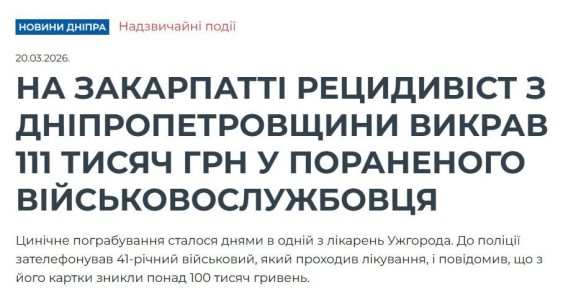 НОВИНИ ДНІПРА Надзвичайні події

20.03.2026.

НА ЗАКАРПАТТІ РЕЦИДИВІСТ З ДНІПРОПЕТРОВЩИНИ ВИКРАВ 111 ТИСЯЧ ГРН У ПОРАНЕНОГО ВІЙСЬКОВОСЛУЖБОВЦЯ

Цинічне пограбування сталося днями в одній з лікарень Ужгорода. До поліції зателефонував 41-річний військовий, який проходив лікування, і повідомив, що з його картки зникли понад 100 тисяч гривень.